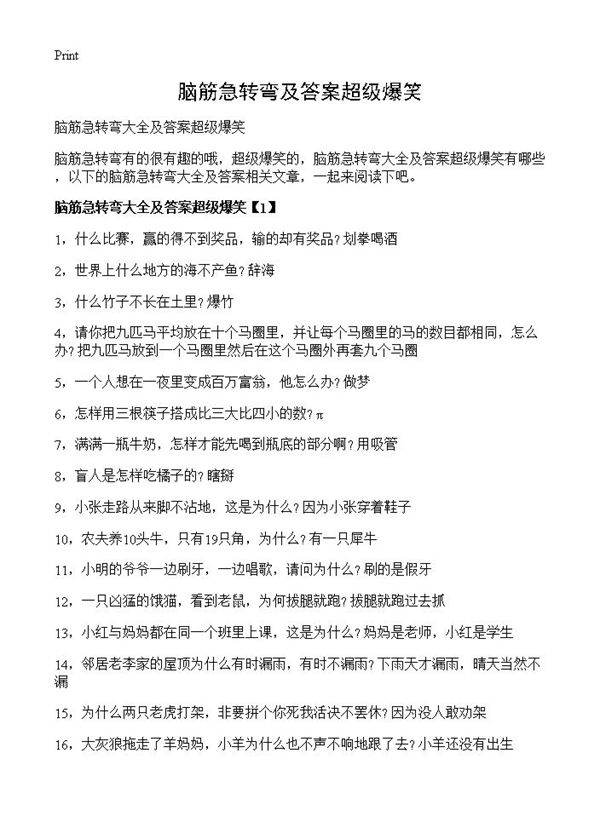 Print

脑筋急转弯及答案超级爆笑

脑筋急转弯大全及答案超级爆笑

脑筋急转弯有的很有趣的哦，超级爆笑的，脑筋急转弯大全及答案超级爆笑有哪些，以下的脑筋急转弯大全及答案相关文章，一起来阅读下吧。

脑筋急转弯大全及答案超级爆笑【1】

1，什么比赛，赢的得不到奖品，输的却有奖品？划拳喝酒

2，世界上什么地方的海不产鱼？辞海

3，什么竹子不长在土里？爆竹

4，请你把九匹马平均放在十个马圈里，并让每个马圈里的马的数目都相同，怎么办？把九匹马放到一个马圈里然后在这个马圈外再套九个马圈

5，一个人想在一夜里变成百万富翁，他怎么办？做梦

6，怎样用三根筷子搭成比三大比四小的数？π

7，满满一瓶牛奶，怎样才能先喝到瓶底的部分啊？用吸管

8，盲人是怎样吃橘子的？瞎掰

9，小张走路从来脚不沾地，这是为什么？因为小张穿着鞋子

10，农夫养10头牛，只有19只角，为什么？有一只犀牛

11，小明的爷爷一边刷牙，一边唱歌，请问为什么？刷的是假牙

12，一只凶猛的饿猫，看到老鼠，为何拔腿就跑？拔腿就跑过去抓

13，小红与妈妈都在同一个班里上课，这是为什么？妈妈是老师，小红是学生

14，邻居老李家的屋顶为什么有时漏雨，有时不漏雨？下雨天才漏雨，晴天当然不漏

15，为什么两只老虎打架，非要拼个你死我活决不罢休？因为没人敢劝架

16，大灰狼拖走了羊妈妈，小羊为什么也不声不响地跟了去？小羊还没有出生